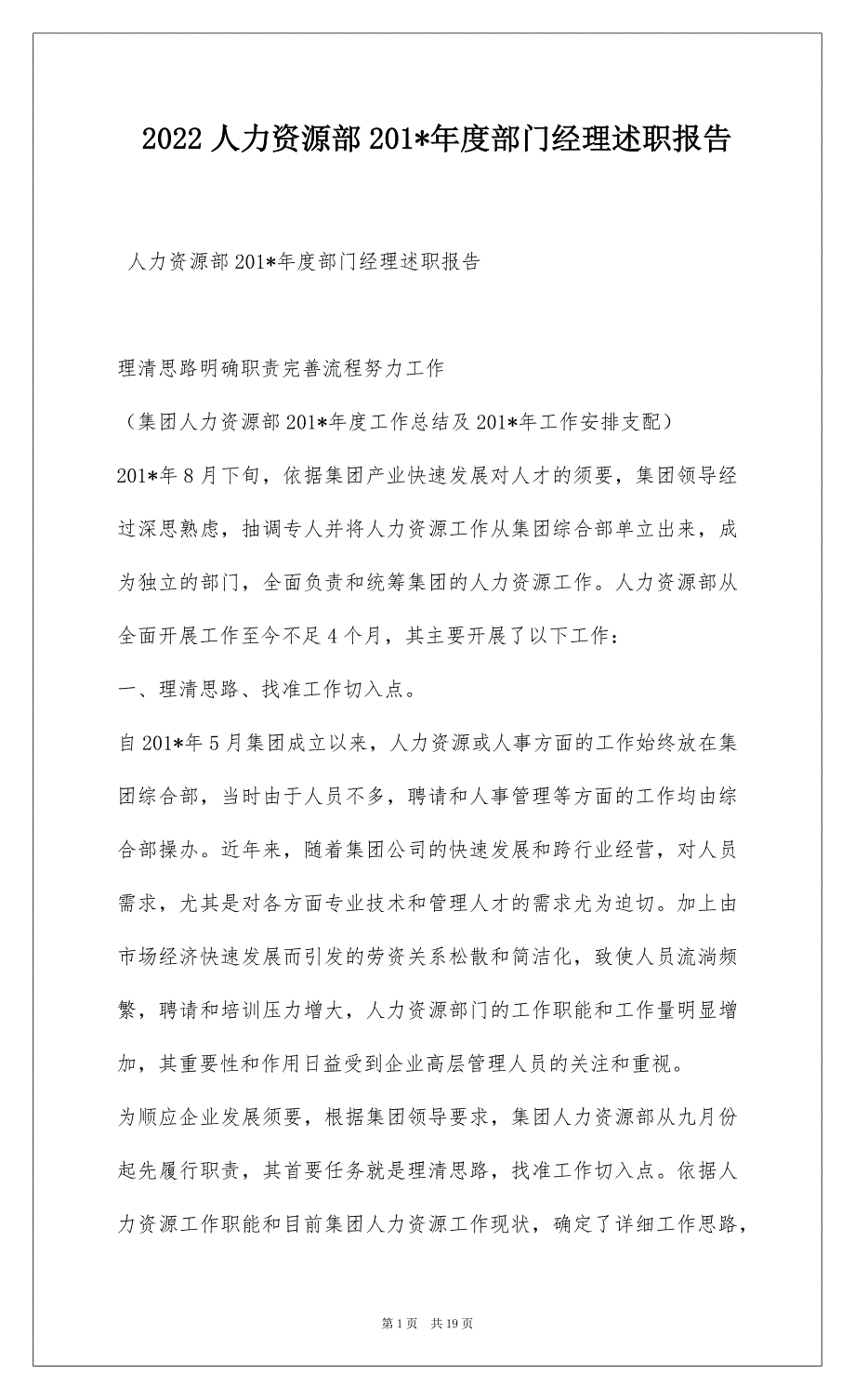 2022 人力资源部 201*年度部门经理述职报告

人力资源部 201*年度部门经理述职报告

理清思路明确职责完善流程努力工作

（集团人力资源部 201*年度工作总结及 201*年工作安排支配）

201*年 8 月下旬，依据集团产业快速发展对人才的须要，集团领导经过深思熟虑，抽调专人并将人力资源工作从集团综合部单立出来，成为独立的部门，全面负责和统筹集团的人力资源工作。人力资源部从全面开展工作至今不足 4 个月，其主要开展了以下工作：

一、理清思路、找准工作切入点。

自 201*年 5 月集团成立以来，人力资源或人事方面的工作始终放在集团综合部，当时由于人员不多，聘请和人事管理等方面的工作均由综合部操办。近年来，随着集团公司的快速发展和跨行业经营，对人员需求，尤其是对各方面专业技术和管理人才的需求尤为迫切。加上由市场经济快速发展而引发的劳资关系松散和简洁化，致使人员流淌频繁，聘请和培训压力增大，人力资源部门的工作职能和工作量明显增加，其重要性和作用日益受到企业高层管理人员的关注和重视。

为顺应企业发展须要，根据集团领导要求，集团人力资源部从九月份起先履行职责，其首要任务就是理清思路，找准工作切入点。依据人力资源工作职能和目前集团人力资源工作现状，确定了详细工作思路，

第 1 页 共 19 页